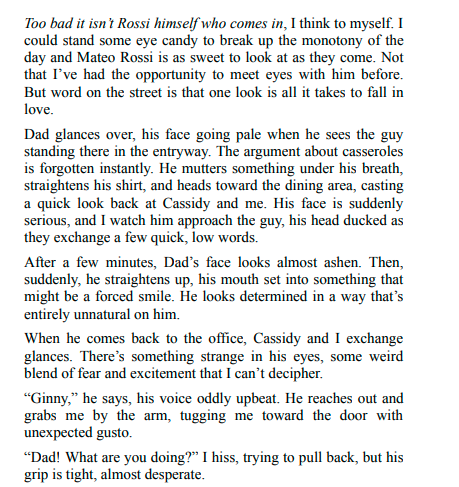 Too bad it isn't Rossi himself who comes in, I think to myself. I could stand some eye candy to break up the monotony of the day and Mateo Rossi is as sweet to look at as they come. Not that I've had the opportunity to meet eyes with him before. But word on the street is that one look is all it takes to fall in love.

Dad glances over, his face going pale when he sees the guy standing there in the entryway. The argument about casseroles is forgotten instantly. He mutters something under his breath, straightens his shirt, and heads toward the dining area, casting a quick look back at Cassidy and me. His face is suddenly serious, and I watch him approach the guy, his head ducked as they exchange a few quick, low words.

After a few minutes, Dad's face looks almost ashen. Then, suddenly, he straightens up, his mouth set into something that might be a forced smile. He looks determined in a way that's entirely unnatural on him.

When he comes back to the office, Cassidy and I exchange glances. There's something strange in his eyes, some weird blend of fear and excitement that I can't decipher.

"Ginny," he says, his voice oddly upbeat. He reaches out and grabs me by the arm, tugging me toward the door with unexpected gusto.

"Dad! What are you doing?" I hiss, trying to pull back, but his grip is tight, almost desperate.